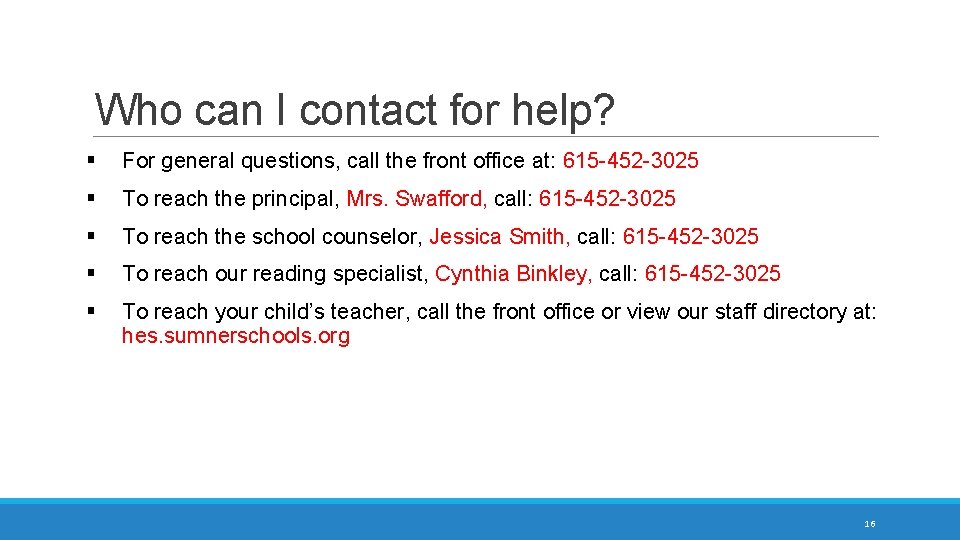 Who can I contact for help?

• For general questions, call the front office at: 615-452-3025

• To reach the principal, Mrs. Swafford, call: 615-452-3025

• To reach the school counselor, Jessica Smith, call: 615-452-3025

• To reach our reading specialist, Cynthia Binkley, call: 615-452-3025

• To reach your child's teacher, call the front office or view our staff directory at: hes.sumnerschools.org

16